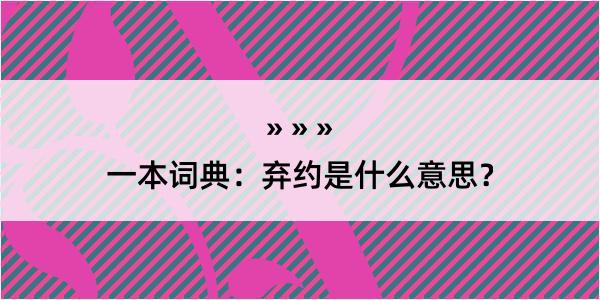 » » »

一本词典：弃约是什么意思？